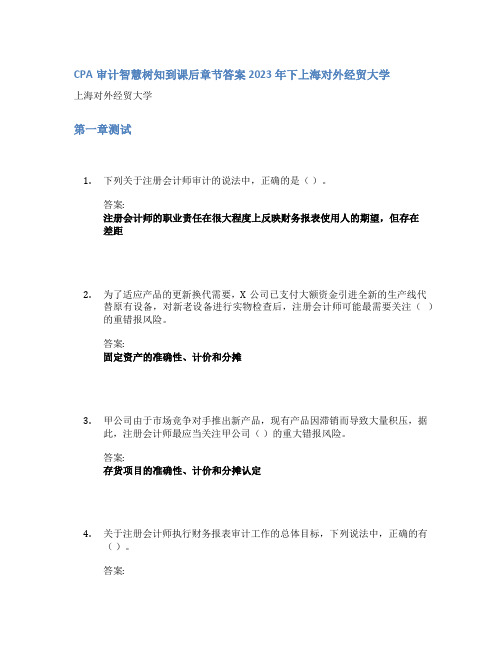 CPA 审计智慧树知到课后章节答案 2023 年下上海对外经贸大学

上海对外经贸大学

第一章测试

1. 下列关于注册会计师审计的说法中，正确的是（ ）。

答案:
注册会计师的职业责任在很大程度上反映财务报表使用人的期望，但存在差距

2. 为了适应产品的更新换代需要，X 公司已支付大额资金引进全新的生产线代替原有设备，对新老设备进行实物检查后，注册会计师可能最需要关注（ ）的重错报风险。

答案:
固定资产的准确性、计价和分摊

3. 甲公司由于市场竞争对手推出新产品，现有产品因滞销而导致大量积压，据此，注册会计师最应当关注甲公司（ ）的重大错报风险。

答案:
存货项目的准确性、计价和分摊认定

4. 关于注册会计师执行财务报表审计工作的总体目标，下列说法中，正确的有（ ）。

答案: